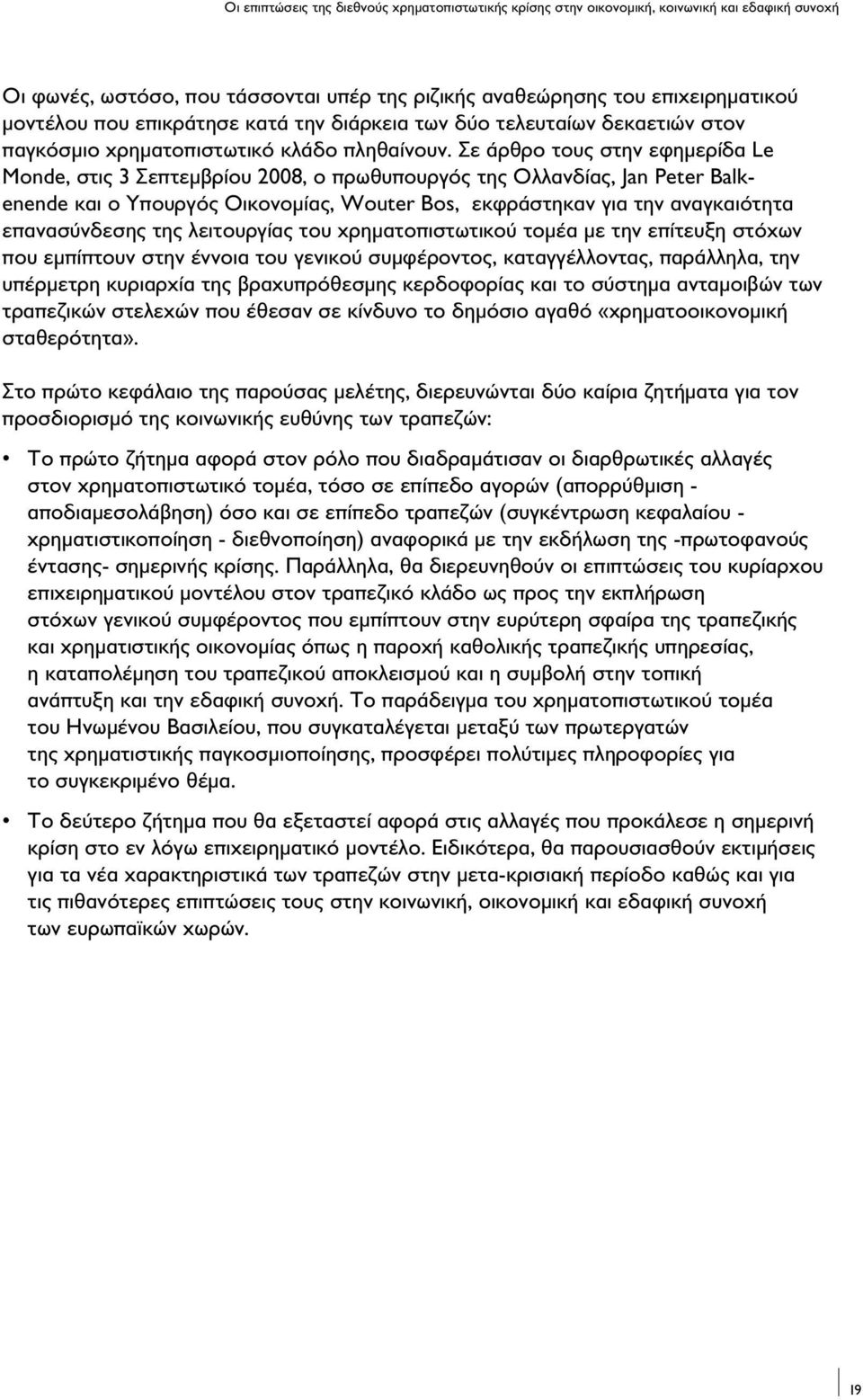 Οι επιπτώσεις της διεθνούς χρηματοπιστωτικής κρίσης στην οικονομική, κοινωνική και εδαφική συνοχή

Οι φωνές, ωστόσο, που τάσσονται υπέρ της ριζικής αναθεώρησης του επιχειρηματικού μοντέλου που επικράτησε κατά την διάρκεια των δύο τελευταίων δεκαετιών στον παγκόσμιο χρηματοπιστωτικό κλάδο πληθαίνουν. Σε άρθρο τους στην εφημερίδα Le Monde, στις 3 Σεπτεμβρίου 2008, ο πρωθυπουργός της Ολλανδίας, Jan Peter Balkenende και ο Υπουργός Οικονομίας, Wouter Bos, εκφράστηκαν για την αναγκαιότητα επανασύνδεσης της λειτουργίας του χρηματοπιστωτικού τομέα με την επίτευξη στόχων που εμπίπτουν στην έννοια του γενικού συμφέροντος, καταγγέλλοντας, παράλληλα, την υπέρμετρη κυριαρχία της βραχυπρόθεσμης κερδοφορίας και το σύστημα ανταμοιβών των τραπεζικών στελεχών που έθεσαν σε κίνδυνο το δημόσιο αγαθό «χρηματοοικονομική σταθερότητα».

Στο πρώτο κεφάλαιο της παρούσας μελέτης, διερευνώνται δύο καίρια ζητήματα για τον προσδιορισμό της κοινωνικής ευθύνης των τραπεζών:

• Το πρώτο ζήτημα αφορά στον ρόλο που διαδραμάτισαν οι διαρθρωτικές αλλαγές στον χρηματοπιστωτικό τομέα, τόσο σε επίπεδο αγορών (απορρύθμιση - αποδιαμεσολάβηση) όσο και σε επίπεδο τραπεζών (συγκέντρωση κεφαλαίου - χρηματιστικοποίηση - διεθνοποίηση) αναφορικά με την εκδήλωση της -πρωτοφανούς έντασης- σημερινής κρίσης. Παράλληλα, θα διερευνηθούν οι επιπτώσεις του κυρίαρχου επιχειρηματικού μοντέλου στον τραπεζικό κλάδο ως προς την εκπλήρωση στόχων γενικού συμφέροντος που εμπίπτουν στην ευρύτερη σφαίρα της τραπεζικής και χρηματιστικής οικονομίας όπως η παροχή καθολικής τραπεζικής υπηρεσίας, η καταπολέμηση του τραπεζικού αποκλεισμού και η συμβολή στην τοπική ανάπτυξη και την εδαφική συνοχή. Το παράδειγμα του χρηματοπιστωτικού τομέα του Ηνωμένου Βασιλείου, που συγκαταλέγεται μεταξύ των πρωτεργατών της χρηματιστικής παγκοσμιοποίησης, προσφέρει πολύτιμες πληροφορίες για το συγκεκριμένο θέμα.

• Το δεύτερο ζήτημα που θα εξεταστεί αφορά στις αλλαγές που προκάλεσε η σημερινή κρίση στο εν λόγω επιχειρηματικό μοντέλο. Ειδικότερα, θα παρουσιασθούν εκτιμήσεις για τα νέα χαρακτηριστικά των τραπεζών στην μετα-κρισιακή περίοδο καθώς και για τις πιθανότερες επιπτώσεις τους στην κοινωνική, οικονομική και εδαφική συνοχή των ευρωπαϊκών χωρών.

19